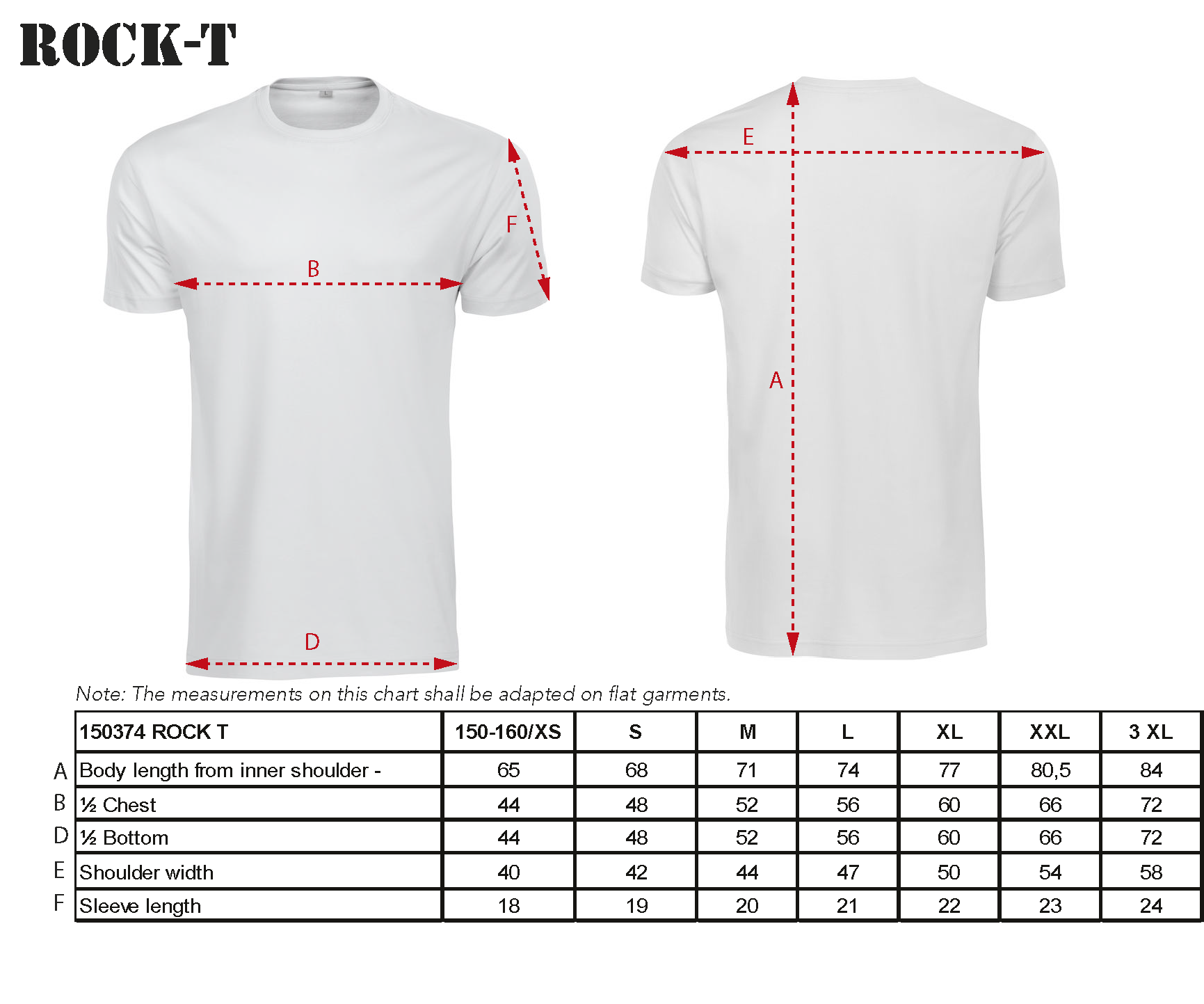 ROCK-T

B

F

D

E

A

Note: The measurements on this chart shall be adapted on flat garments.

| | 150374 ROCK T | 150-160/XS | S | M | L | XL | XXL | 3 XL |
|---|---|---|---|---|---|---|---|---|
| A | Body length from inner shoulder - | 65 | 68 | 71 | 74 | 77 | 80,5 | 84 |
| B | ½ Chest | 44 | 48 | 52 | 56 | 60 | 66 | 72 |
| D | ½ Bottom | 44 | 48 | 52 | 56 | 60 | 66 | 72 |
| E | Shoulder width | 40 | 42 | 44 | 47 | 50 | 54 | 58 |
| F | Sleeve length | 18 | 19 | 20 | 21 | 22 | 23 | 24 |